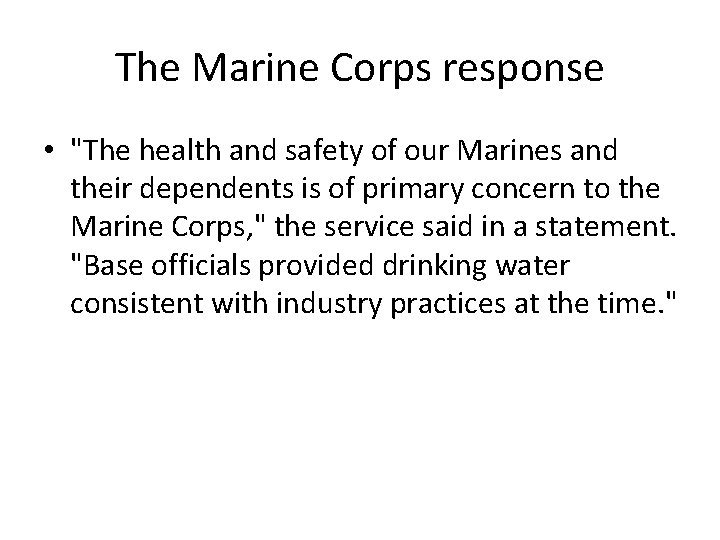 The Marine Corps response

• "The health and safety of our Marines and their dependents is of primary concern to the Marine Corps," the service said in a statement. "Base officials provided drinking water consistent with industry practices at the time."